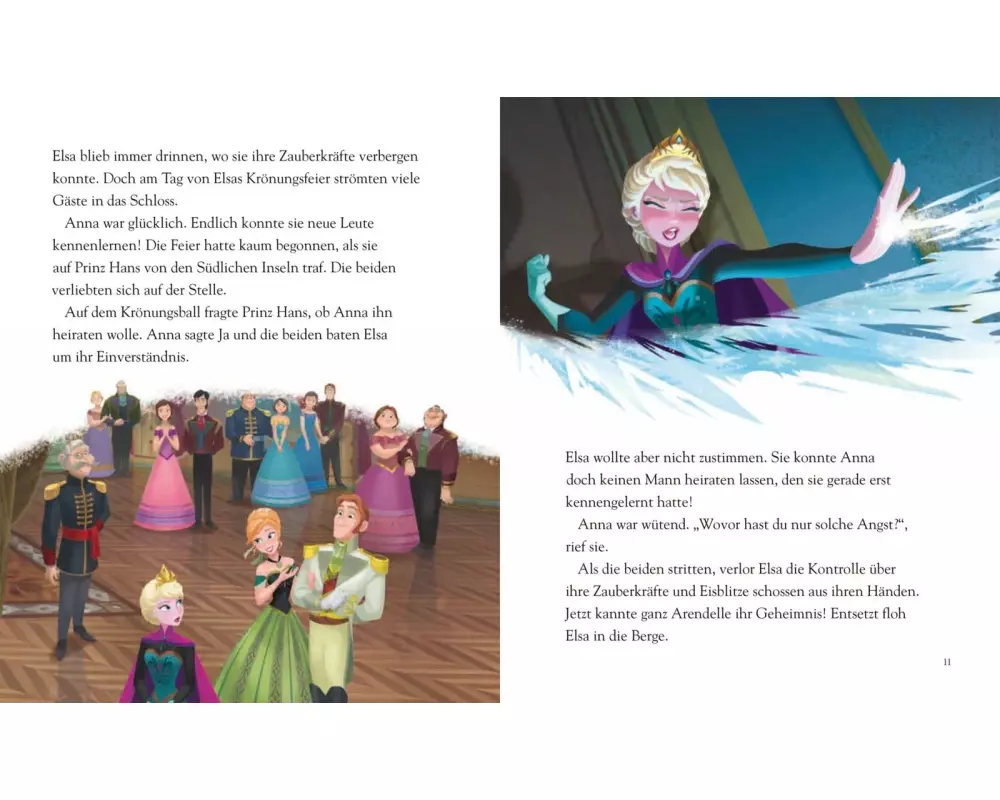 Elsa blieb immer drinnen, wo sie ihre Zauberkräfte verbergen konnte. Doch am Tag von Elsas Krönungsfeier strömten viele Gäste in das Schloss.

Anna war glücklich. Endlich konnte sie neue Leute kennenlernen! Die Feier hatte kaum begonnen, als sie auf Prinz Hans von den Südlichen Inseln traf. Die beiden verliebten sich auf der Stelle.

Auf dem Krönungsball fragte Prinz Hans, ob Anna ihn heiraten wolle. Anna sagte Ja und die beiden baten Elsa um ihr Einverständnis.

Elsa wollte aber nicht zustimmen. Sie konnte Anna doch keinen Mann heiraten lassen, den sie gerade erst kennengelernt hatte!

Anna war wütend. „Wovor hast du nur solche Angst?“, rief sie.

Als die beiden stritten, verlor Elsa die Kontrolle über ihre Zauberkräfte und Eisblitze schossen aus ihren Händen. Jetzt kannte ganz Arendelle ihr Geheimnis! Entsetzt floh Elsa in die Berge.

11